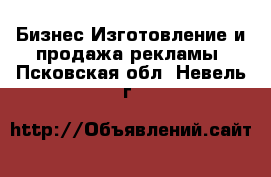 Бизнес Изготовление и продажа рекламы Псковская обл Невель г

http://Объявлений.сайт